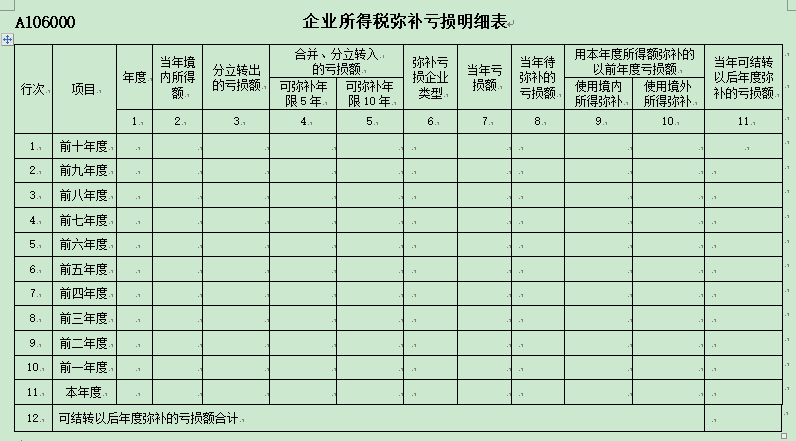 A106000

企业所得税弥补亏损明细表

| 行次 | 项目 | 年度 | 当年境内所得额 | 分立转出的亏损额 | 合并、分立转入的亏损额 可弥补年限5年 | 合并、分立转入的亏损额 可弥补年限10年 | 弥补亏损企业类型 | 当年亏损额 | 当年待弥补的亏损额 | 用本年度所得额弥补的以前年度亏损额 使用境内所得弥补 | 用本年度所得额弥补的以前年度亏损额 使用境外所得弥补 | 当年可结转以后年度弥补的亏损额 |
|---|---|---|---|---|---|---|---|---|---|---|---|---|
| | | 1 | 2 | 3 | 4 | 5 | 6 | 7 | 8 | 9 | 10 | 11 |
| 1 | 前十年度 | | | | | | | | | | | |
| 2 | 前九年度 | | | | | | | | | | | |
| 3 | 前八年度 | | | | | | | | | | | |
| 4 | 前七年度 | | | | | | | | | | | |
| 5 | 前六年度 | | | | | | | | | | | |
| 6 | 前五年度 | | | | | | | | | | | |
| 7 | 前四年度 | | | | | | | | | | | |
| 8 | 前三年度 | | | | | | | | | | | |
| 9 | 前二年度 | | | | | | | | | | | |
| 10 | 前一年度 | | | | | | | | | | | |
| 11 | 本年度 | | | | | | | | | | | |
| 12 | 可结转以后年度弥补的亏损额合计 | | | | | | | | | | | |